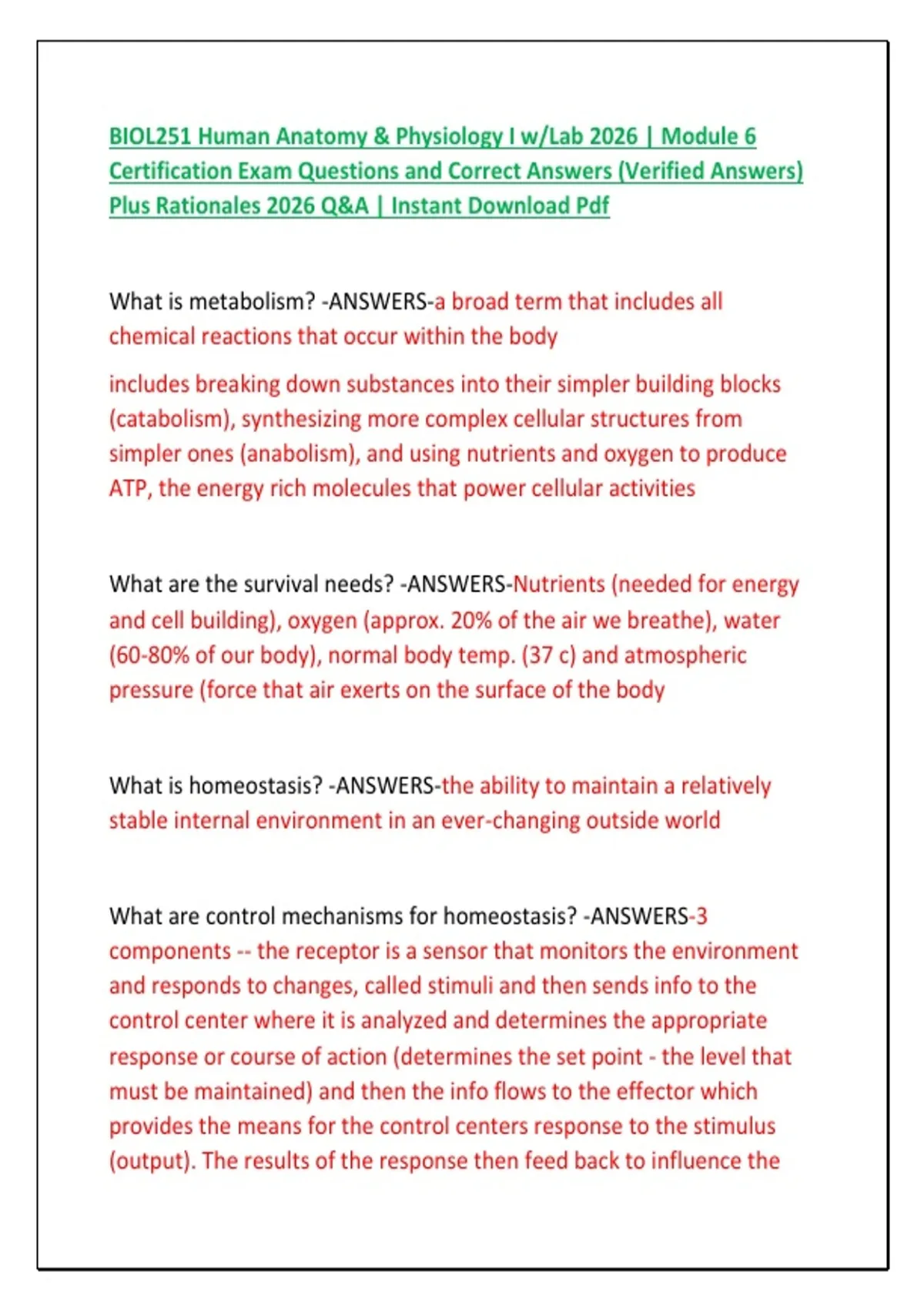 BIOL251 Human Anatomy & Physiology I w/Lab 2026 | Module 6 Certification Exam Questions and Correct Answers (Verified Answers) Plus Rationales 2026 Q&A | Instant Download Pdf

What is metabolism? -ANSWERS-a broad term that includes all chemical reactions that occur within the body

includes breaking down substances into their simpler building blocks (catabolism), synthesizing more complex cellular structures from simpler ones (anabolism), and using nutrients and oxygen to produce ATP, the energy rich molecules that power cellular activities

What are the survival needs? -ANSWERS-Nutrients (needed for energy and cell building), oxygen (approx. 20% of the air we breathe), water (60-80% of our body), normal body temp. (37 c) and atmospheric pressure (force that air exerts on the surface of the body

What is homeostasis? -ANSWERS-the ability to maintain a relatively stable internal environment in an ever-changing outside world

What are control mechanisms for homeostasis? -ANSWERS-3 components -- the receptor is a sensor that monitors the environment and responds to changes, called stimuli and then sends info to the control center where it is analyzed and determines the appropriate response or course of action (determines the set point - the level that must be maintained) and then the info flows to the effector which provides the means for the control centers response to the stimulus (output). The results of the response then feed back to influence the